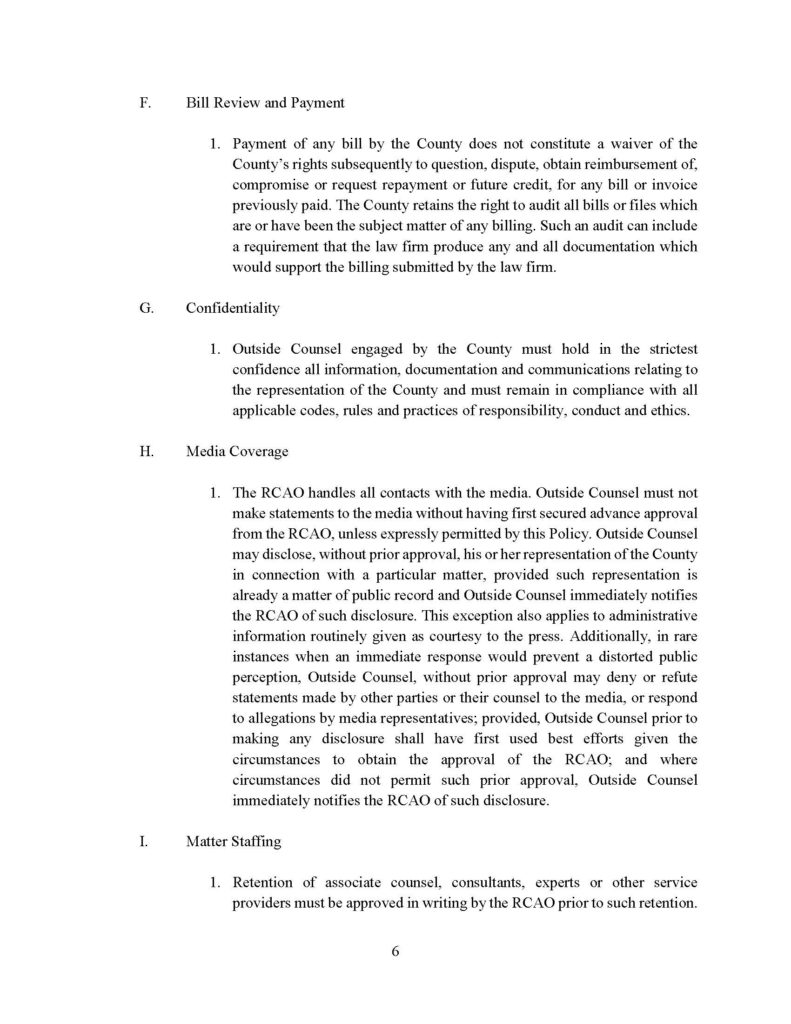 F. Bill Review and Payment

1. Payment of any bill by the County does not constitute a waiver of the County's rights subsequently to question, dispute, obtain reimbursement of, compromise or request repayment or future credit, for any bill or invoice previously paid. The County retains the right to audit all bills or files which are or have been the subject matter of any billing. Such an audit can include a requirement that the law firm produce any and all documentation which would support the billing submitted by the law firm.

G. Confidentiality

1. Outside Counsel engaged by the County must hold in the strictest confidence all information, documentation and communications relating to the representation of the County and must remain in compliance with all applicable codes, rules and practices of responsibility, conduct and ethics.

H. Media Coverage

1. The RCAO handles all contacts with the media. Outside Counsel must not make statements to the media without having first secured advance approval from the RCAO, unless expressly permitted by this Policy. Outside Counsel may disclose, without prior approval, his or her representation of the County in connection with a particular matter, provided such representation is already a matter of public record and Outside Counsel immediately notifies the RCAO of such disclosure. This exception also applies to administrative information routinely given as courtesy to the press. Additionally, in rare instances when an immediate response would prevent a distorted public perception, Outside Counsel, without prior approval may deny or refute statements made by other parties or their counsel to the media, or respond to allegations by media representatives; provided, Outside Counsel prior to making any disclosure shall have first used best efforts given the circumstances to obtain the approval of the RCAO; and where circumstances did not permit such prior approval, Outside Counsel immediately notifies the RCAO of such disclosure.

I. Matter Staffing

1. Retention of associate counsel, consultants, experts or other service providers must be approved in writing by the RCAO prior to such retention.

6